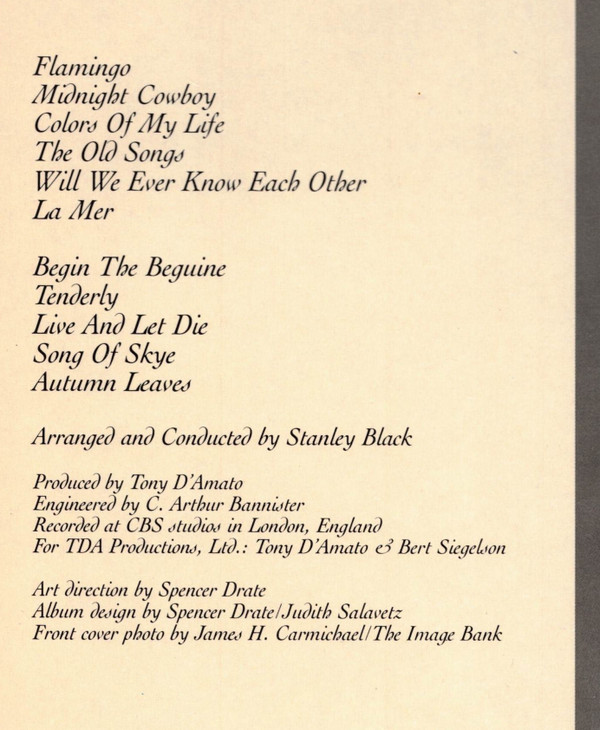 Flamingo
Midnight Cowboy
Colors Of My Life
The Old Songs
Will We Ever Know Each Other
La Mer

Begin The Beguine
Tenderly
Live And Let Die
Song Of Skye
Autumn Leaves

Arranged and Conducted by Stanley Black

Produced by Tony D'Amato
Engineered by C. Arthur Bannister
Recorded at CBS studios in London, England
For TDA Productions, Ltd.: Tony D'Amato & Bert Siegelson

Art direction by Spencer Drate
Album design by Spencer Drate/Judith Salavetz
Front cover photo by James H. Carmichael/The Image Bank